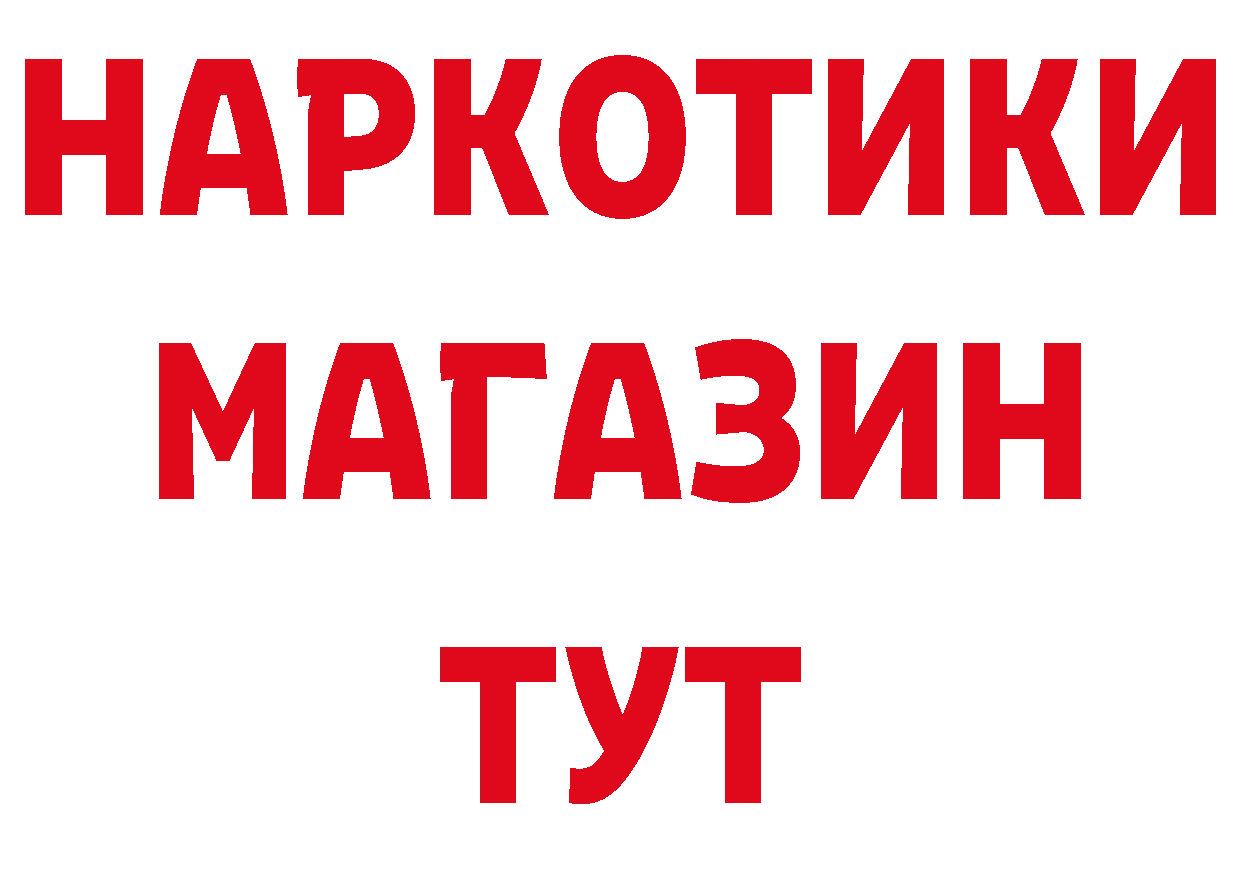 НАРКОТИКИ
МАГАЗИН
ТУТ